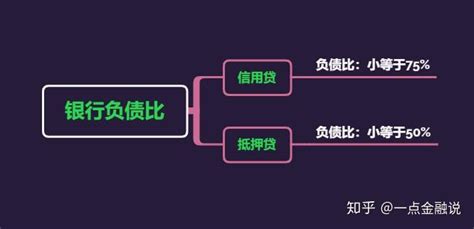 银行负债比

信用贷

负债比：小等于75%

抵押贷

负债比：小等于50%

知乎 @一点金融说